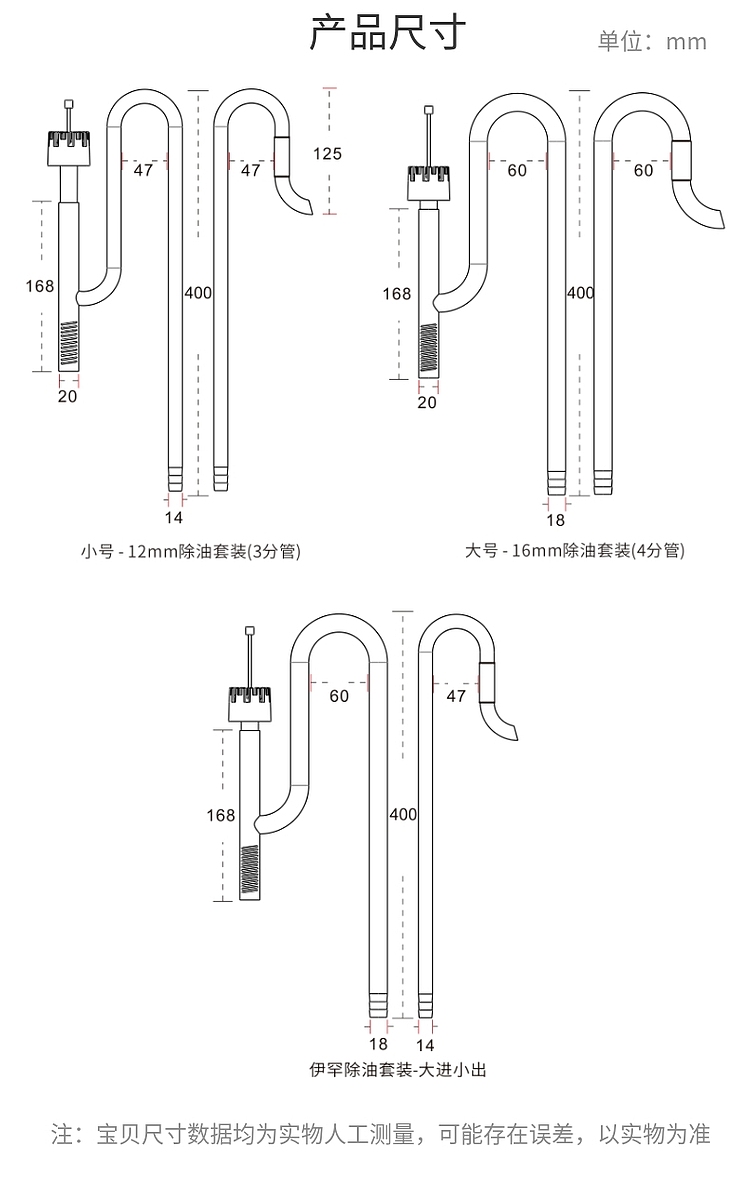 产品尺寸

单位：mm

47

47

125

168

400

20

14

小号 - 12mm除油套装(3分管)

60

60

168

400

20

18

大号 - 16mm除油套装(4分管)

60

47

168

400

18

14

伊罕除油套装-大进小出

注：宝贝尺寸数据均为实物人工测量，可能存在误差，以实物为准